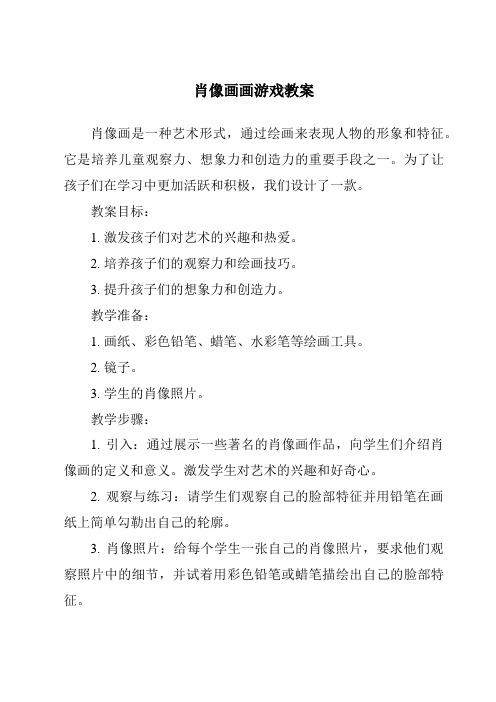 肖像画画游戏教案

肖像画是一种艺术形式，通过绘画来表现人物的形象和特征。它是培养儿童观察力、想象力和创造力的重要手段之一。为了让孩子们在学习中更加活跃和积极，我们设计了一款。

教案目标：

1. 激发孩子们对艺术的兴趣和热爱。

2. 培养孩子们的观察力和绘画技巧。

3. 提升孩子们的想象力和创造力。

教学准备：

1. 画纸、彩色铅笔、蜡笔、水彩笔等绘画工具。

2. 镜子。

3. 学生的肖像照片。

教学步骤：

1. 引入：通过展示一些著名的肖像画作品，向学生们介绍肖像画的定义和意义。激发学生对艺术的兴趣和好奇心。

2. 观察与练习：请学生们观察自己的脸部特征并用铅笔在画纸上简单勾勒出自己的轮廓。

3. 肖像照片：给每个学生一张自己的肖像照片，要求他们观察照片中的细节，并试着用彩色铅笔或蜡笔描绘出自己的脸部特征。